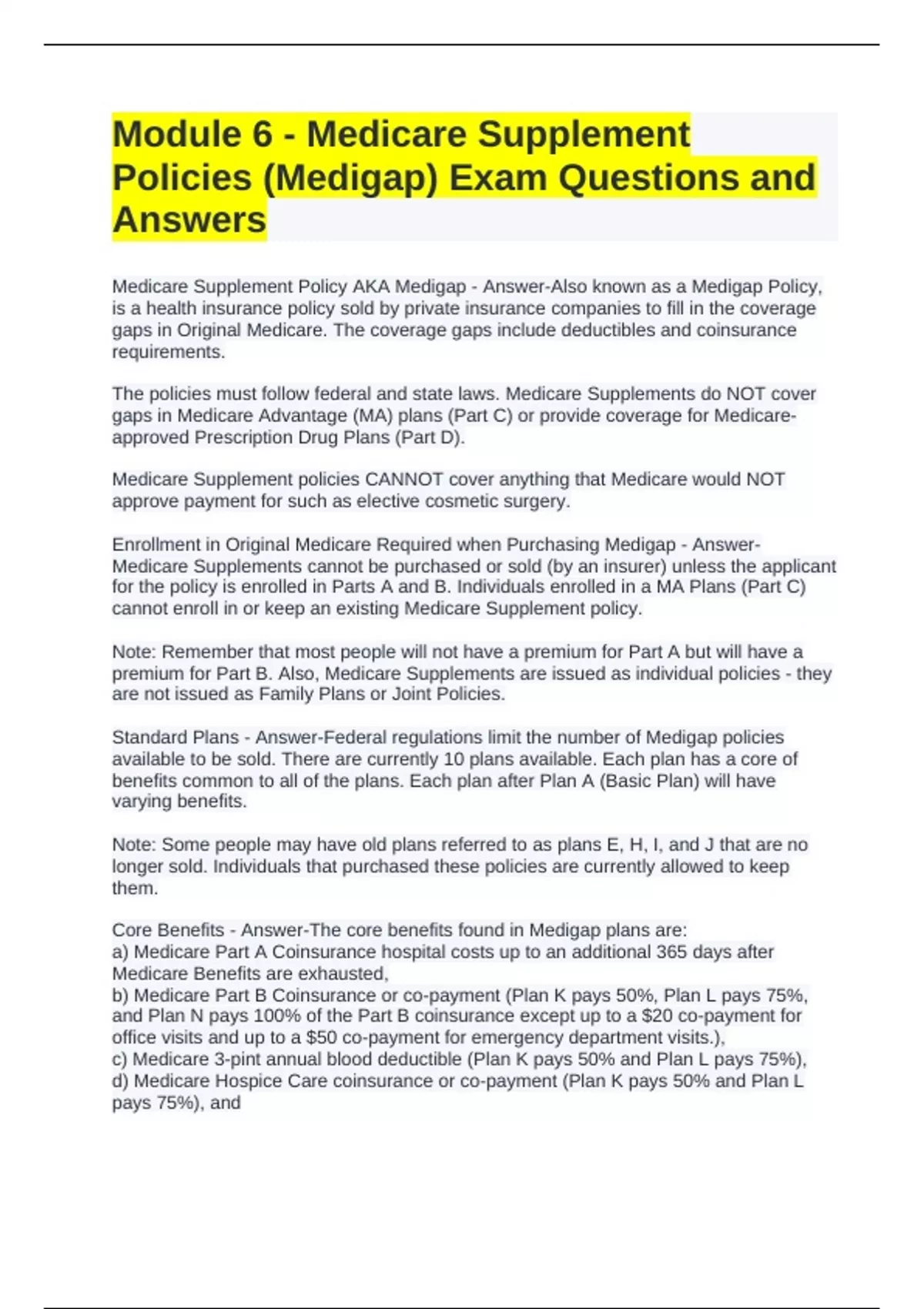 Module 6 - Medicare Supplement Policies (Medigap) Exam Questions and Answers

Medicare Supplement Policy AKA Medigap - Answer-Also known as a Medigap Policy, is a health insurance policy sold by private insurance companies to fill in the coverage gaps in Original Medicare. The coverage gaps include deductibles and coinsurance requirements.

The policies must follow federal and state laws. Medicare Supplements do NOT cover gaps in Medicare Advantage (MA) plans (Part C) or provide coverage for Medicare-approved Prescription Drug Plans (Part D).

Medicare Supplement policies CANNOT cover anything that Medicare would NOT approve payment for such as elective cosmetic surgery.

Enrollment in Original Medicare Required when Purchasing Medigap - Answer-Medicare Supplements cannot be purchased or sold (by an insurer) unless the applicant for the policy is enrolled in Parts A and B. Individuals enrolled in a MA Plans (Part C) cannot enroll in or keep an existing Medicare Supplement policy.

Note: Remember that most people will not have a premium for Part A but will have a premium for Part B. Also, Medicare Supplements are issued as individual policies - they are not issued as Family Plans or Joint Policies.

Standard Plans - Answer-Federal regulations limit the number of Medigap policies available to be sold. There are currently 10 plans available. Each plan has a core of benefits common to all of the plans. Each plan after Plan A (Basic Plan) will have varying benefits.

Note: Some people may have old plans referred to as plans E, H, I, and J that are no longer sold. Individuals that purchased these policies are currently allowed to keep them.

Core Benefits - Answer-The core benefits found in Medigap plans are:
a) Medicare Part A Coinsurance hospital costs up to an additional 365 days after Medicare Benefits are exhausted,
b) Medicare Part B Coinsurance or co-payment (Plan K pays 50%, Plan L pays 75%, and Plan N pays 100% of the Part B coinsurance except up to a $20 co-payment for office visits and up to a $50 co-payment for emergency department visits.),
c) Medicare 3-pint annual blood deductible (Plan K pays 50% and Plan L pays 75%),
d) Medicare Hospice Care coinsurance or co-payment (Plan K pays 50% and Plan L pays 75%), and